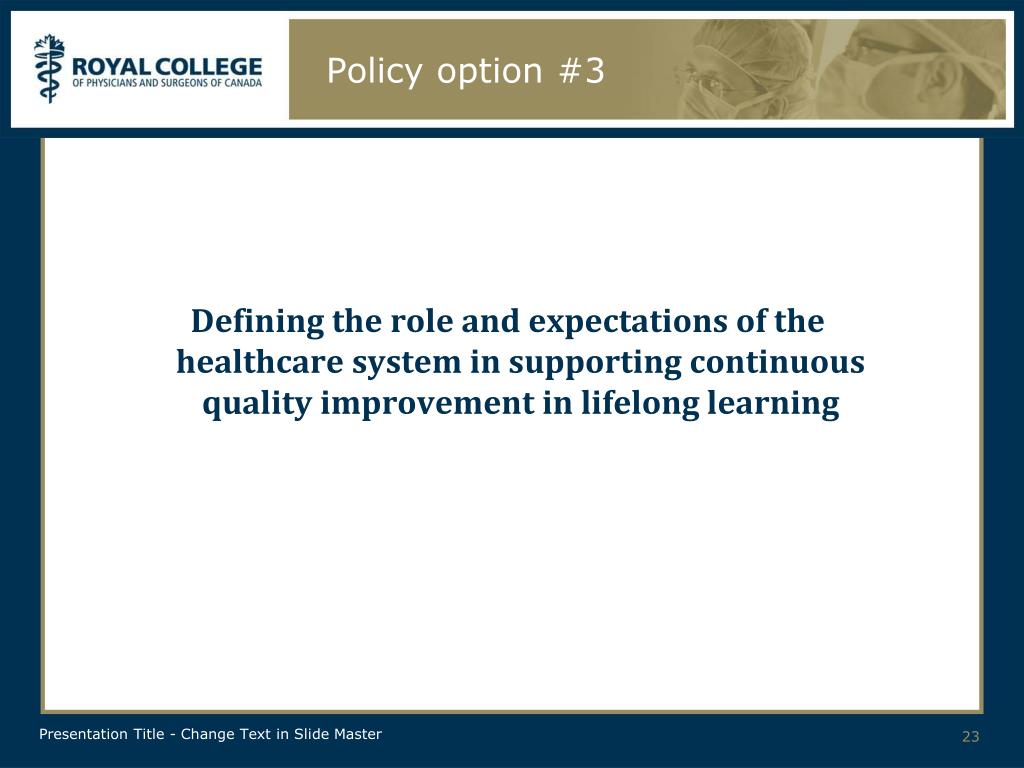 ROYAL COLLEGE
OF PHYSICIANS AND SURGEONS OF CANADA

Policy option #3

Defining the role and expectations of the healthcare system in supporting continuous quality improvement in lifelong learning

Presentation Title - Change Text in Slide Master

23